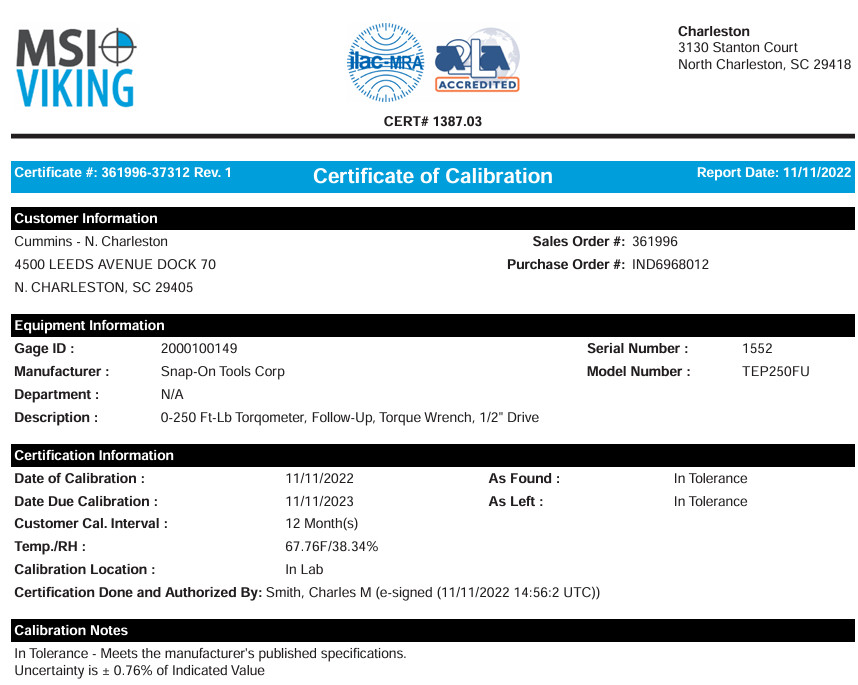 MSI VIKING

ilac-MRA

A2LA ACCREDITED

CERT# 1387.03

Charleston
3130 Stanton Court
North Charleston, SC 29418

Certificate #: 361996-37312 Rev. 1 Certificate of Calibration Report Date: 11/11/2022

Customer Information

Cummins - N. Charleston
4500 LEEDS AVENUE DOCK 70
N. CHARLESTON, SC 29405

Sales Order #: 361996
Purchase Order #: IND6968012

Equipment Information

Gage ID : 2000100149
Manufacturer : Snap-On Tools Corp
Department : N/A
Description : 0-250 Ft-Lb Torqometer, Follow-Up, Torque Wrench, 1/2" Drive

Serial Number : 1552
Model Number : TEP250FU

Certification Information

Date of Calibration : 11/11/2022
Date Due Calibration : 11/11/2023
Customer Cal. Interval : 12 Month(s)
Temp./RH : 67.76F/38.34%
Calibration Location : In Lab

As Found : In Tolerance
As Left : In Tolerance

Certification Done and Authorized By: Smith, Charles M (e-signed (11/11/2022 14:56:2 UTC))

Calibration Notes

In Tolerance - Meets the manufacturer's published specifications.
Uncertainty is ± 0.76% of Indicated Value